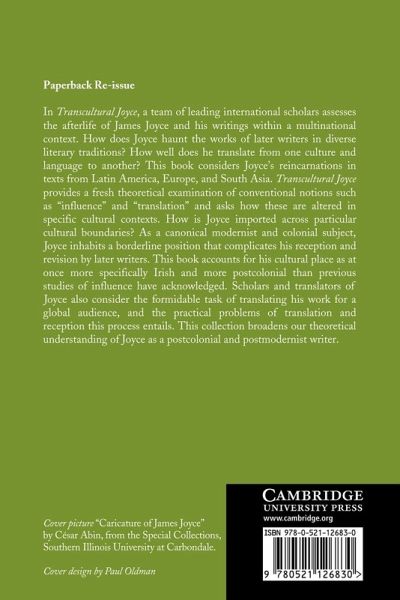 Paperback Re-issue

In Transcultural Joyce, a team of leading international scholars assesses the afterlife of James Joyce and his writings within a multinational context. How does Joyce haunt the works of later writers in diverse literary traditions? How well does he translate from one culture and language to another? This book considers Joyce's reincarnations in texts from Latin America, Europe, and South Asia. Transcultural Joyce provides a fresh theoretical examination of conventional notions such as "influence" and "translation" and asks how these are altered in specific cultural contexts. How is Joyce imported across particular cultural boundaries? As a canonical modernist and colonial subject, Joyce inhabits a borderline position that complicates his reception and revision by later writers. This book accounts for his cultural place as at once more specifically Irish and more postcolonial than previous studies of influence have acknowledged. Scholars and translators of Joyce also consider the formidable task of translating his work for a global audience, and the practical problems of translation and reception this process entails. This collection broadens our theoretical understanding of Joyce as a postcolonial and postmodernist writer.

Cover picture "Caricature of James Joyce" by César Abin, from the Special Collections, Southern Illinois University at Carbondale.

Cover design by Paul Oldman

CAMBRIDGE
UNIVERSITY PRESS
www.cambridge.org

ISBN 978-0-521-12683-0

9 780521 126830 >